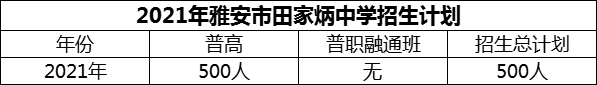 2021年雅安市田家炳中学招生计划

| 年份 | 普高 | 普职融通班 | 招生总计划 |
|---|---|---|---|
| 2021年 | 500人 | 无 | 500人 |